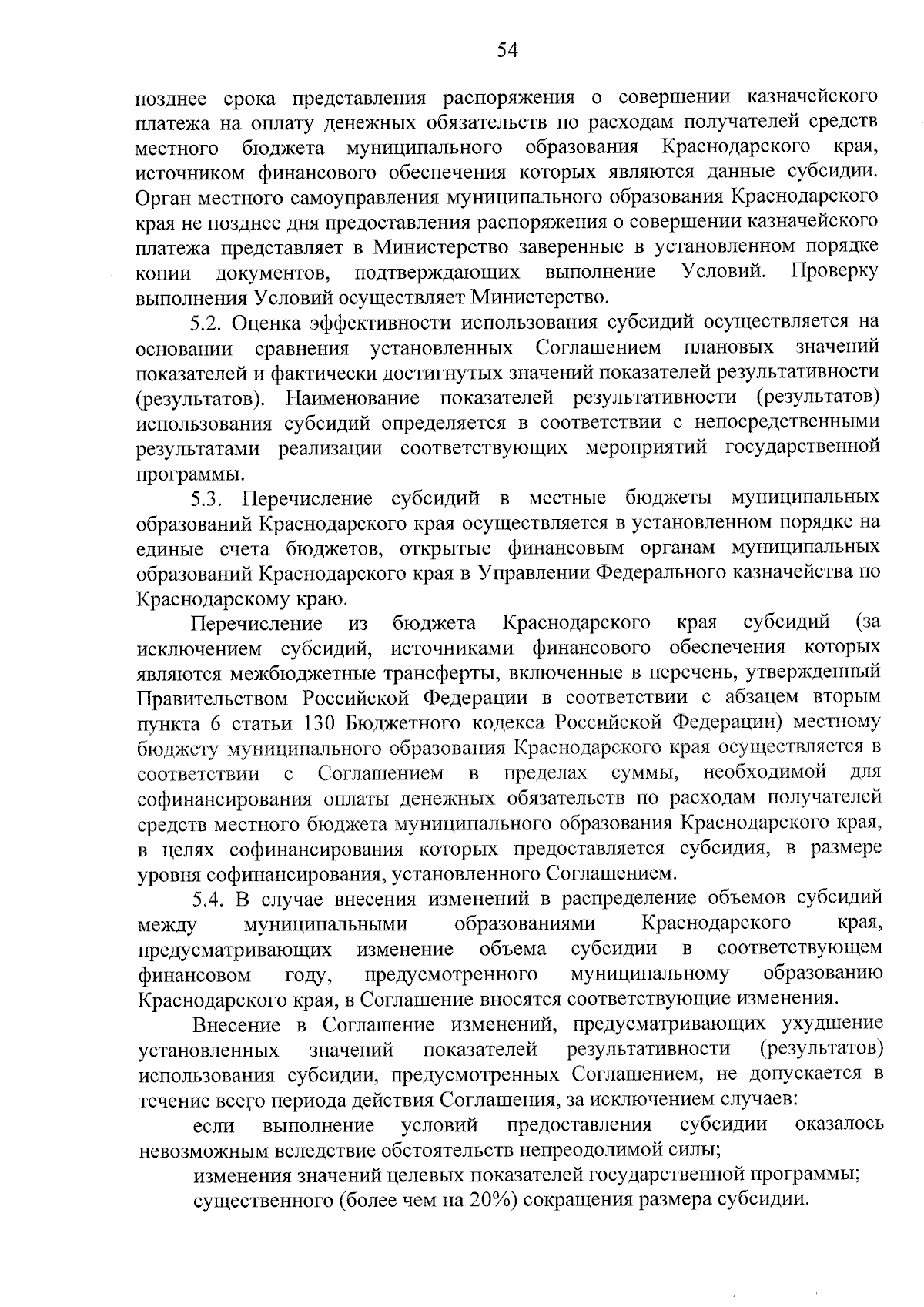 54

позднее срока представления распоряжения о совершении казначейского платежа на оплату денежных обязательств по расходам получателей средств местного бюджета муниципального образования Краснодарского края, источником финансового обеспечения которых являются данные субсидии. Орган местного самоуправления муниципального образования Краснодарского края не позднее дня предоставления распоряжения о совершении казначейского платежа представляет в Министерство заверенные в установленном порядке копии документов, подтверждающих выполнение Условий. Проверку выполнения Условий осуществляет Министерство.

5.2. Оценка эффективности использования субсидий осуществляется на основании сравнения установленных Соглашением плановых значений показателей и фактически достигнутых значений показателей результативности (результатов). Наименование показателей результативности (результатов) использования субсидий определяется в соответствии с непосредственными результатами реализации соответствующих мероприятий государственной программы.

5.3. Перечисление субсидий в местные бюджеты муниципальных образований Краснодарского края осуществляется в установленном порядке на единые счета бюджетов, открытые финансовым органам муниципальных образований Краснодарского края в Управлении Федерального казначейства по Краснодарскому краю.

Перечисление из бюджета Краснодарского края субсидий (за исключением субсидий, источниками финансового обеспечения которых являются межбюджетные трансферты, включенные в перечень, утвержденный Правительством Российской Федерации в соответствии с абзацем вторым пункта 6 статьи 130 Бюджетного кодекса Российской Федерации) местному бюджету муниципального образования Краснодарского края осуществляется в соответствии с Соглашением в пределах суммы, необходимой для софинансирования оплаты денежных обязательств по расходам получателей средств местного бюджета муниципального образования Краснодарского края, в целях софинансирования которых предоставляется субсидия, в размере уровня софинансирования, установленного Соглашением.

5.4. В случае внесения изменений в распределение объемов субсидий между муниципальными образованиями Краснодарского края, предусматривающих изменение объема субсидии в соответствующем финансовом году, предусмотренного муниципальному образованию Краснодарского края, в Соглашение вносятся соответствующие изменения.

Внесение в Соглашение изменений, предусматривающих ухудшение установленных значений показателей результативности (результатов) использования субсидии, предусмотренных Соглашением, не допускается в течение всего периода действия Соглашения, за исключением случаев:

если выполнение условий предоставления субсидии оказалось невозможным вследствие обстоятельств непреодолимой силы;

изменения значений целевых показателей государственной программы;

существенного (более чем на 20%) сокращения размера субсидии.